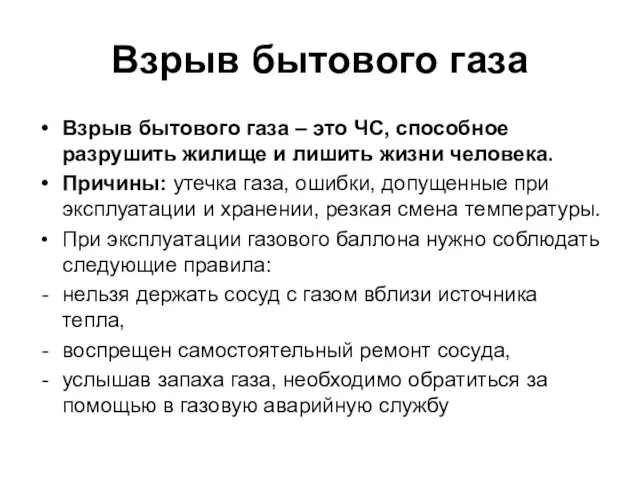 Взрыв бытового газа

• Взрыв бытового газа – это ЧС, способное разрушить жилище и лишить жизни человека.
• Причины: утечка газа, ошибки, допущенные при эксплуатации и хранении, резкая смена температуры.
• При эксплуатации газового баллона нужно соблюдать следующие правила:
- нельзя держать сосуд с газом вблизи источника тепла,
- воспрещен самостоятельный ремонт сосуда,
- услышав запаха газа, необходимо обратиться за помощью в газовую аварийную службу